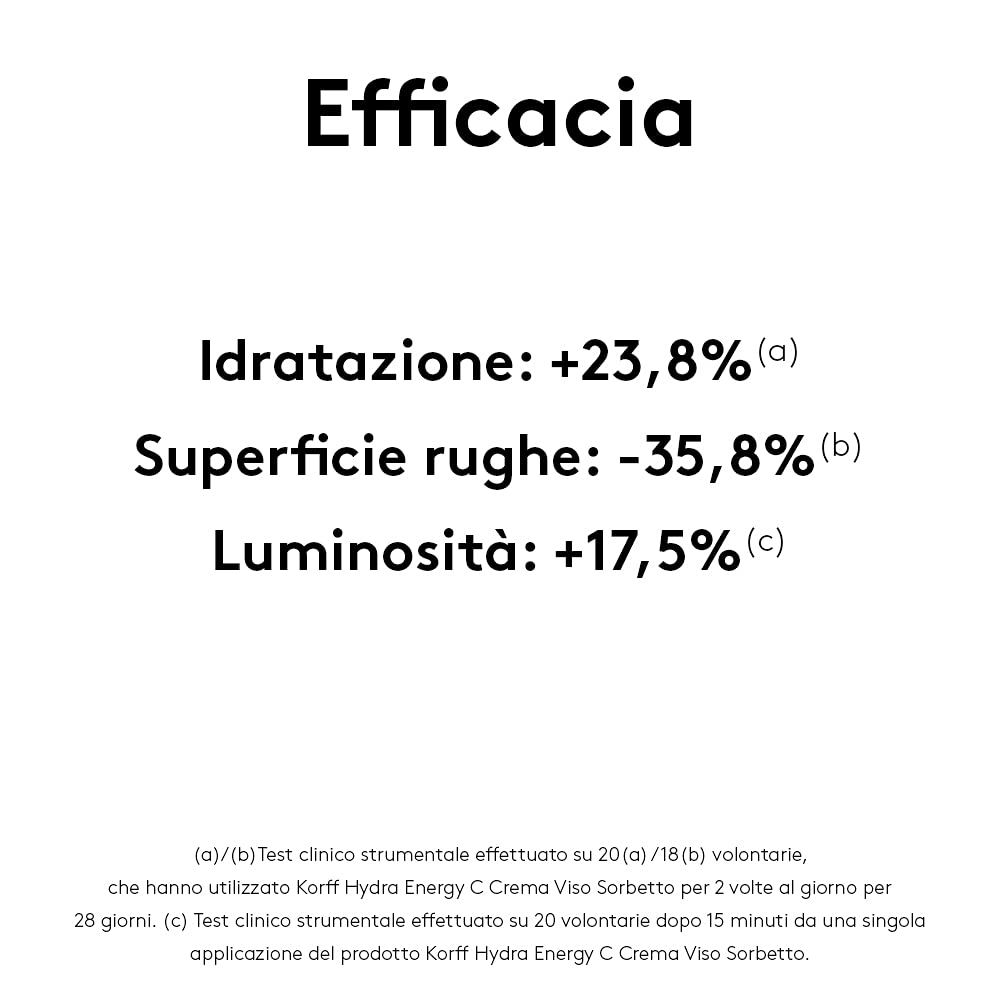 Efficacia

Idratazione: +23,8%$^{(a)}$

Superficie rughe: -35,8%$^{(b)}$

Luminosità: +17,5%$^{(c)}$

(a)/(b)Test clinico strumentale effettuato su 20(a) /18(b) volontarie, che hanno utilizzato Korff Hydra Energy C Crema Viso Sorbetto per 2 volte al giorno per 28 giorni. (c) Test clinico strumentale effettuato su 20 volontarie dopo 15 minuti da una singola applicazione del prodotto Korff Hydra Energy C Crema Viso Sorbetto.